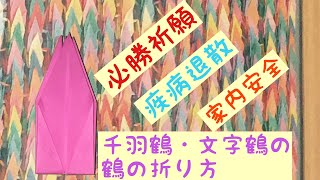 必勝祈願

疾病退散

家内安全

千羽鶴・文字鶴の鶴の折り方